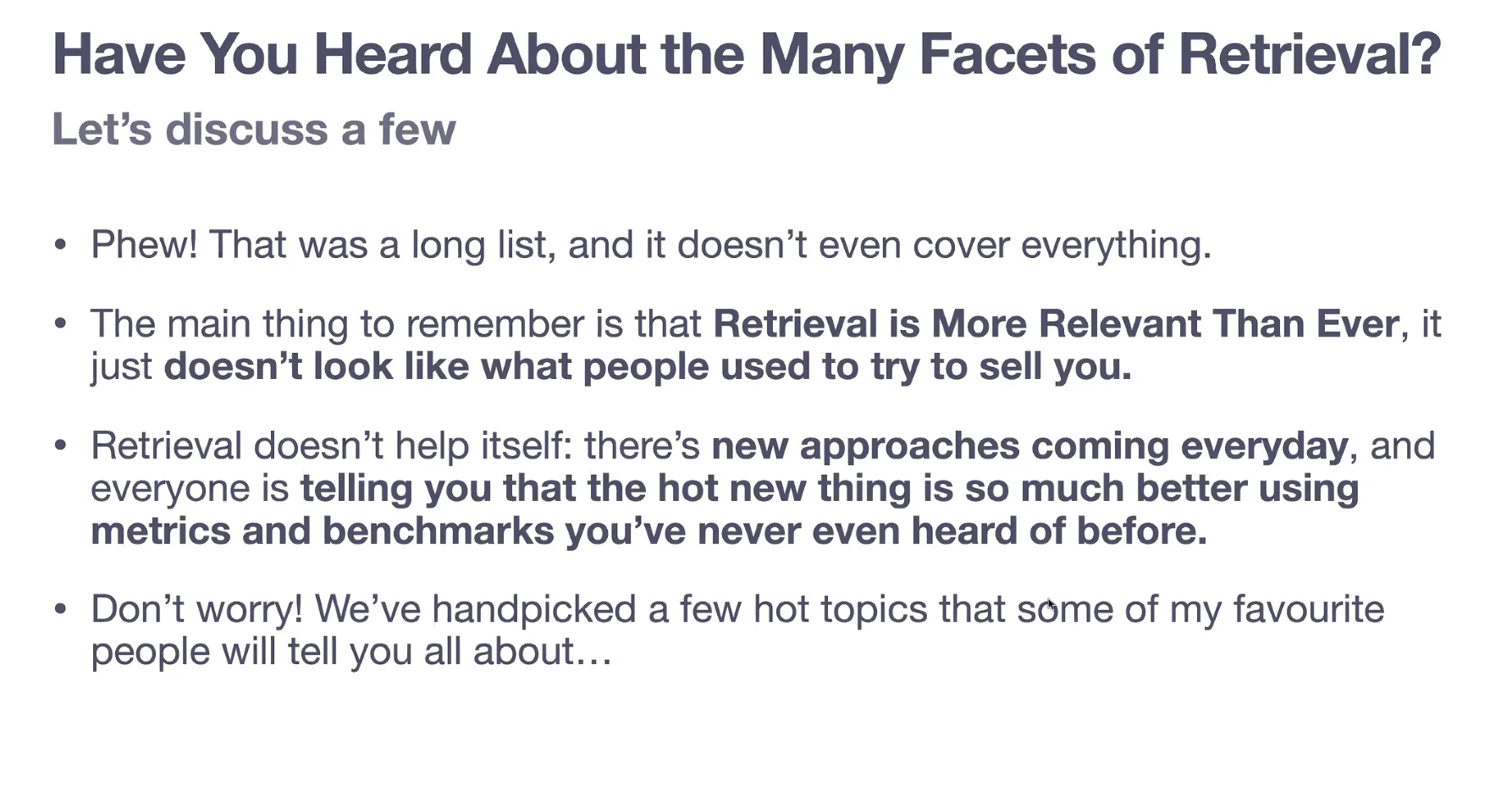 Have You Heard About the Many Facets of Retrieval?

Let's discuss a few

• Phew! That was a long list, and it doesn't even cover everything.

• The main thing to remember is that Retrieval is More Relevant Than Ever, it just doesn't look like what people used to try to sell you.

• Retrieval doesn't help itself: there's new approaches coming everyday, and everyone is telling you that the hot new thing is so much better using metrics and benchmarks you've never even heard of before.

• Don't worry! We've handpicked a few hot topics that some of my favourite people will tell you all about…